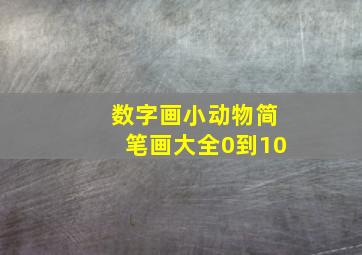 数字画小动物简笔画大全0到10